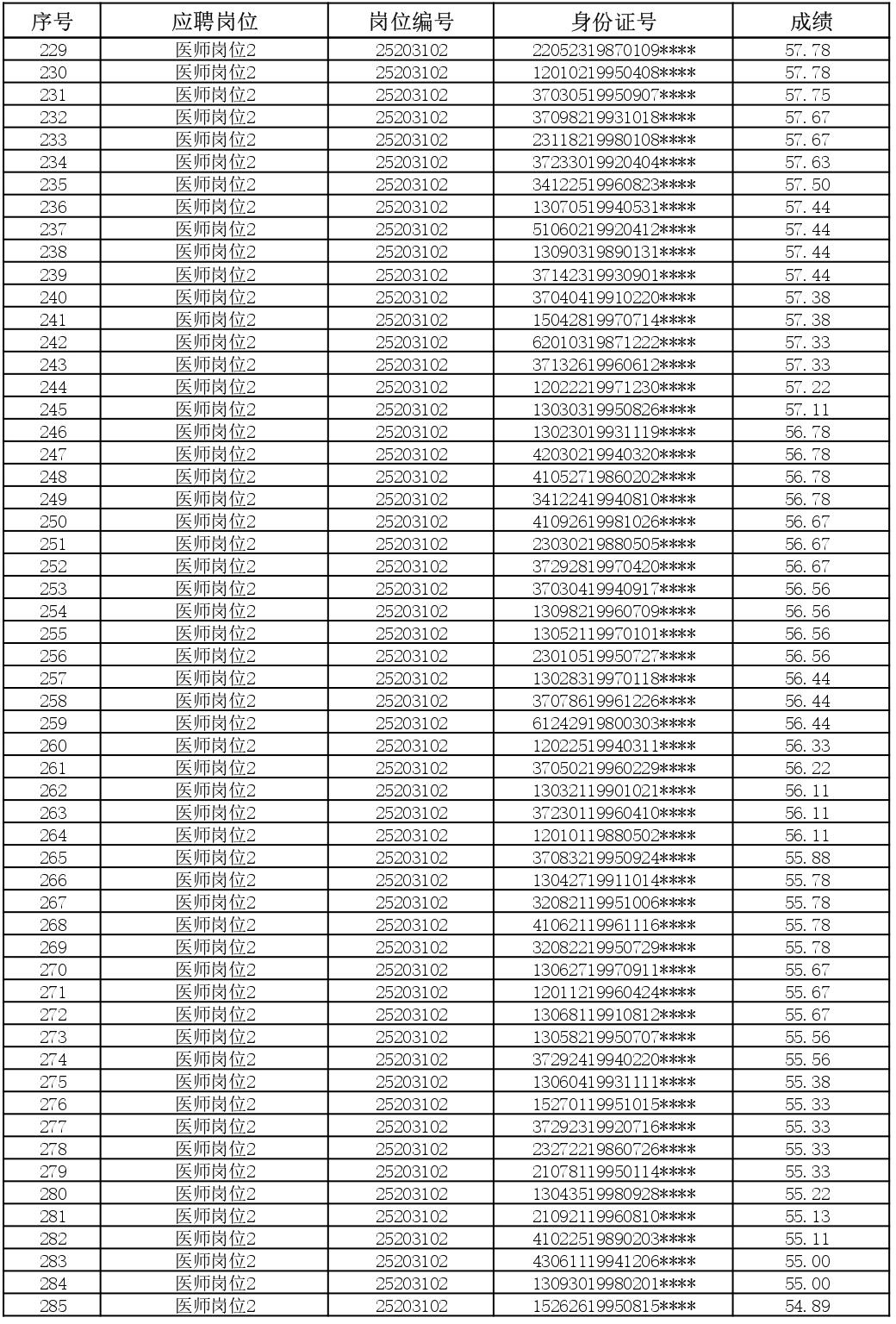 | 序号 | 应聘岗位 | 岗位编号 | 身份证号 | 成绩 |
|---|---|---|---|---|
| 229 | 医师岗位2 | 25203102 | 22052319870109**** | 57.78 |
| 230 | 医师岗位2 | 25203102 | 12010219950408**** | 57.78 |
| 231 | 医师岗位2 | 25203102 | 37030519950907**** | 57.75 |
| 232 | 医师岗位2 | 25203102 | 37098219931018**** | 57.67 |
| 233 | 医师岗位2 | 25203102 | 23118219980108**** | 57.67 |
| 234 | 医师岗位2 | 25203102 | 37233019920404**** | 57.63 |
| 235 | 医师岗位2 | 25203102 | 34122519960823**** | 57.50 |
| 236 | 医师岗位2 | 25203102 | 13070519940531**** | 57.44 |
| 237 | 医师岗位2 | 25203102 | 51060219920412**** | 57.44 |
| 238 | 医师岗位2 | 25203102 | 13090319890131**** | 57.44 |
| 239 | 医师岗位2 | 25203102 | 37142319930901**** | 57.44 |
| 240 | 医师岗位2 | 25203102 | 37040419910220**** | 57.38 |
| 241 | 医师岗位2 | 25203102 | 15042819970714**** | 57.38 |
| 242 | 医师岗位2 | 25203102 | 62010319871222**** | 57.33 |
| 243 | 医师岗位2 | 25203102 | 37132619960612**** | 57.33 |
| 244 | 医师岗位2 | 25203102 | 12022219971230**** | 57.22 |
| 245 | 医师岗位2 | 25203102 | 13030319950826**** | 57.11 |
| 246 | 医师岗位2 | 25203102 | 13023019931119**** | 56.78 |
| 247 | 医师岗位2 | 25203102 | 42030219940320**** | 56.78 |
| 248 | 医师岗位2 | 25203102 | 41052719860202**** | 56.78 |
| 249 | 医师岗位2 | 25203102 | 34122419940810**** | 56.78 |
| 250 | 医师岗位2 | 25203102 | 41092619981026**** | 56.67 |
| 251 | 医师岗位2 | 25203102 | 23030219880505**** | 56.67 |
| 252 | 医师岗位2 | 25203102 | 37292819970420**** | 56.67 |
| 253 | 医师岗位2 | 25203102 | 37030419940917**** | 56.56 |
| 254 | 医师岗位2 | 25203102 | 13098219960709**** | 56.56 |
| 255 | 医师岗位2 | 25203102 | 13052119970101**** | 56.56 |
| 256 | 医师岗位2 | 25203102 | 23010519950727**** | 56.56 |
| 257 | 医师岗位2 | 25203102 | 13028319970118**** | 56.44 |
| 258 | 医师岗位2 | 25203102 | 37078619961226**** | 56.44 |
| 259 | 医师岗位2 | 25203102 | 61242919800303**** | 56.44 |
| 260 | 医师岗位2 | 25203102 | 12022519940311**** | 56.33 |
| 261 | 医师岗位2 | 25203102 | 37050219960229**** | 56.22 |
| 262 | 医师岗位2 | 25203102 | 13032119901021**** | 56.11 |
| 263 | 医师岗位2 | 25203102 | 37230119960410**** | 56.11 |
| 264 | 医师岗位2 | 25203102 | 12010119880502**** | 56.11 |
| 265 | 医师岗位2 | 25203102 | 37083219950924**** | 55.88 |
| 266 | 医师岗位2 | 25203102 | 13042719911014**** | 55.78 |
| 267 | 医师岗位2 | 25203102 | 32082119951006**** | 55.78 |
| 268 | 医师岗位2 | 25203102 | 41062119961116**** | 55.78 |
| 269 | 医师岗位2 | 25203102 | 32082219950729**** | 55.78 |
| 270 | 医师岗位2 | 25203102 | 13062719970911**** | 55.67 |
| 271 | 医师岗位2 | 25203102 | 12011219960424**** | 55.67 |
| 272 | 医师岗位2 | 25203102 | 13068119910812**** | 55.67 |
| 273 | 医师岗位2 | 25203102 | 13058219950707**** | 55.56 |
| 274 | 医师岗位2 | 25203102 | 37292419940220**** | 55.56 |
| 275 | 医师岗位2 | 25203102 | 13060419931111**** | 55.38 |
| 276 | 医师岗位2 | 25203102 | 15270119951015**** | 55.33 |
| 277 | 医师岗位2 | 25203102 | 37292319920716**** | 55.33 |
| 278 | 医师岗位2 | 25203102 | 23272219860726**** | 55.33 |
| 279 | 医师岗位2 | 25203102 | 21078119950114**** | 55.33 |
| 280 | 医师岗位2 | 25203102 | 13043519980928**** | 55.22 |
| 281 | 医师岗位2 | 25203102 | 21092119960810**** | 55.13 |
| 282 | 医师岗位2 | 25203102 | 41022519890203**** | 55.11 |
| 283 | 医师岗位2 | 25203102 | 43061119941206**** | 55.00 |
| 284 | 医师岗位2 | 25203102 | 13093019980201**** | 55.00 |
| 285 | 医师岗位2 | 25203102 | 15262619950815**** | 54.89 |